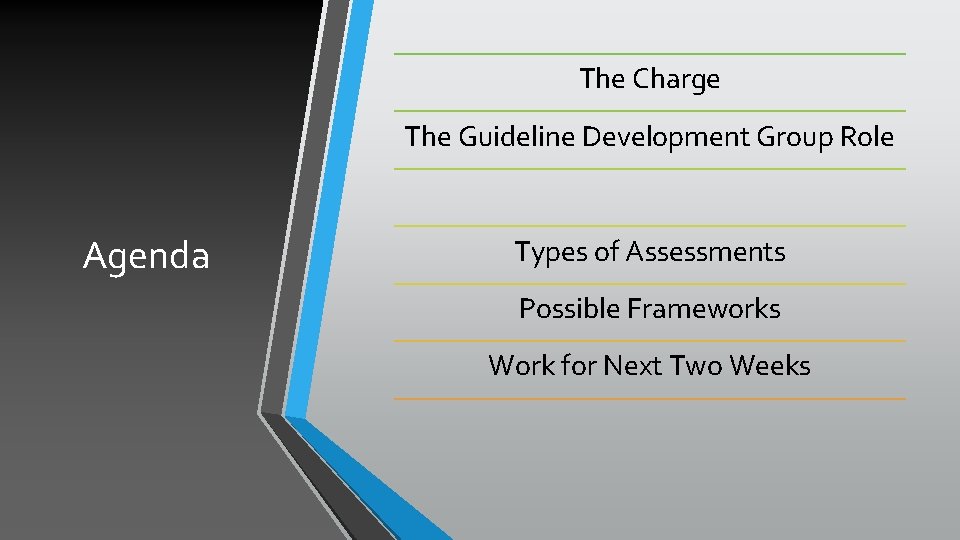 Agenda

The Charge

The Guideline Development Group Role

Types of Assessments

Possible Frameworks

Work for Next Two Weeks